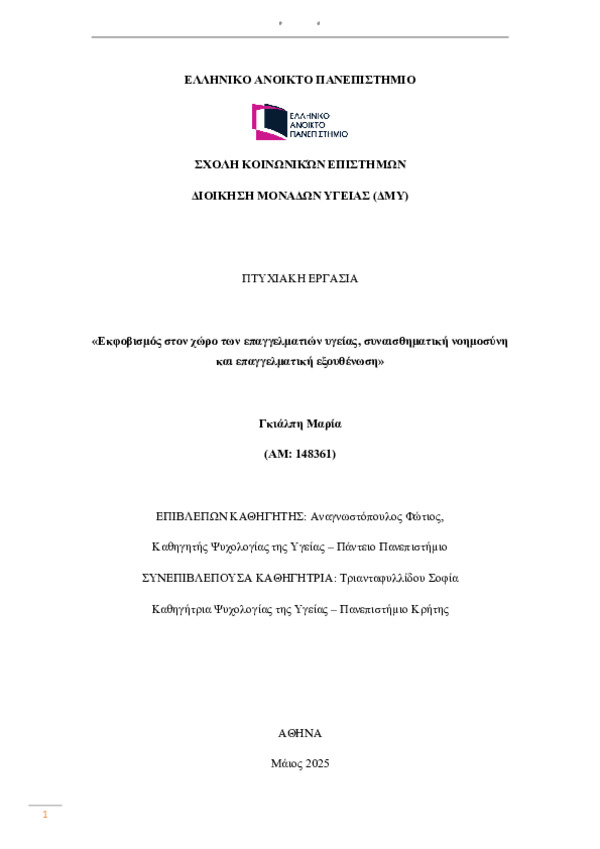 ΕΛΛΗΝΙΚΟ ΑΝΟΙΚΤΟ ΠΑΝΕΠΙΣΤΗΜΙΟ

ΕΛΛΗΝΙΚΟ ΑΝΟΙΚΤΟ ΠΑΝΕΠΙΣΤΗΜΙΟ

ΣΧΟΛΗ ΚΟΙΝΩΝΙΚΩΝ ΕΠΙΣΤΗΜΩΝ

ΔΙΟΙΚΗΣΗ ΜΟΝΑΔΩΝ ΥΓΕΙΑΣ (ΔΜΥ)

ΠΤΥΧΙΑΚΗ ΕΡΓΑΣΙΑ

«Εκφοβισμός στον χώρο των επαγγελματιών υγείας, συναισθηματική νοημοσύνη και επαγγελματική εξουθένωση»

Γκιάλπη Μαρία

(ΑΜ: 148361)

ΕΠΙΒΛΕΠΩΝ ΚΑΘΗΓΗΤΗΣ: Αναγνωστόπουλος Φώτιος,

Καθηγητής Ψυχολογίας της Υγείας – Πάντειο Πανεπιστήμιο

ΣΥΝΕΠΙΒΛΕΠΟΥΣΑ ΚΑΘΗΓΗΤΡΙΑ: Τριανταφυλλίδου Σοφία

Καθηγήτρια Ψυχολογίας της Υγείας – Πανεπιστήμιο Κρήτης

ΑΘΗΝΑ

Μάιος 2025

1